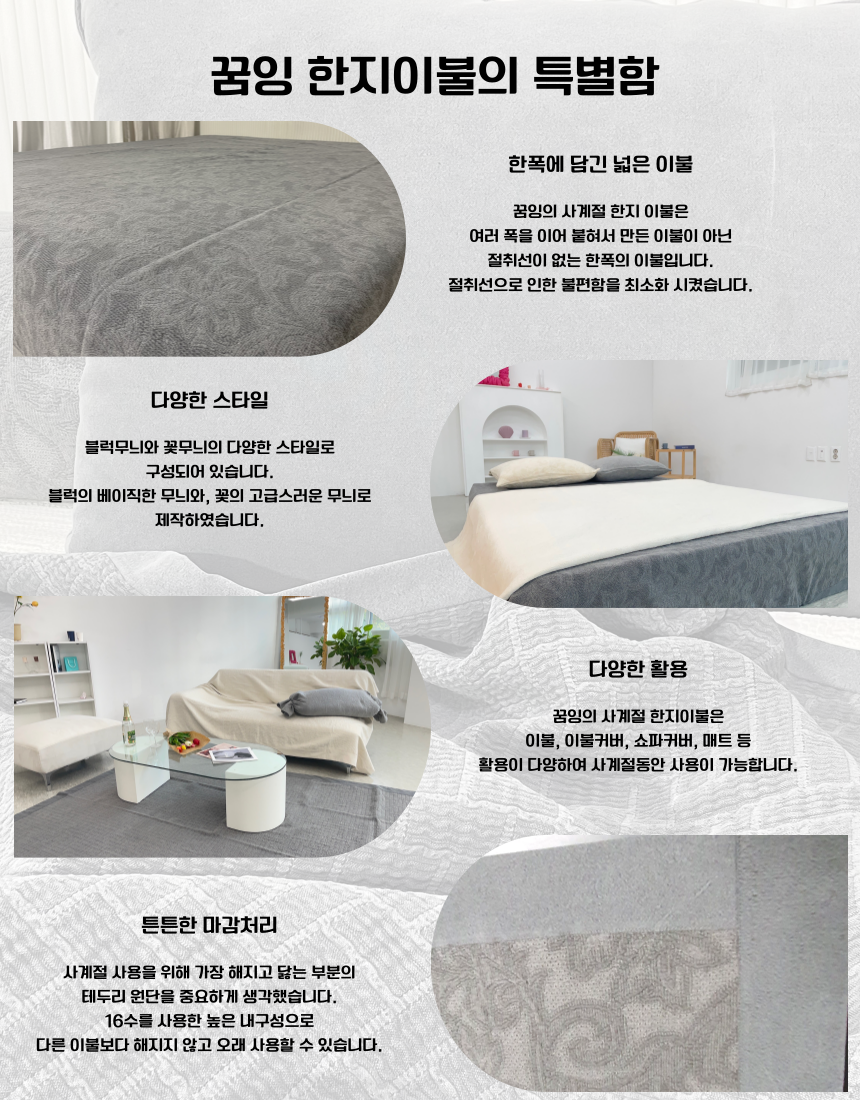 꿈잉 한지이불의 특별함

한폭에 담긴 넓은 이불

꿈잉의 사계절 한지 이불은
여러 폭을 이어 붙혀서 만든 이불이 아닌
절취선이 없는 한폭의 이불입니다.
절취선으로 인한 불편함을 최소화 시켰습니다.

다양한 스타일

블럭무늬와 꽃무늬의 다양한 스타일로
구성되어 있습니다.
블럭의 베이직한 무늬와, 꽃의 고급스러운 무늬로
제작하였습니다.

다양한 활용

꿈잉의 사계절 한지이불은
이불, 이불커버, 쇼파커버, 매트 등
활용이 다양하여 사계절동안 사용이 가능합니다.

튼튼한 마감처리

사계절 사용을 위해 가장 해지고 닳는 부분의
테두리 원단을 중요하게 생각했습니다.
16수를 사용한 높은 내구성으로
다른 이불보다 해지지 않고 오래 사용할 수 있습니다.